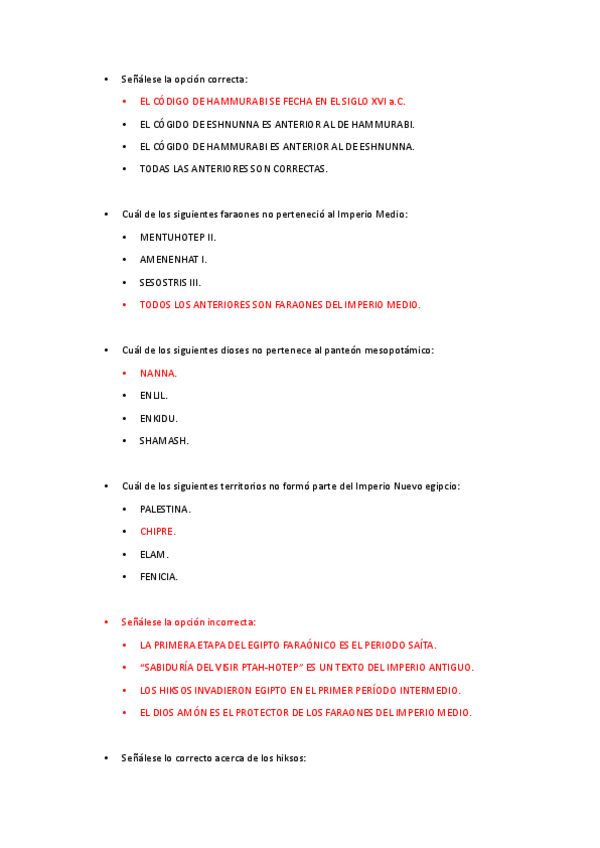 • Señálese la opción correcta:

• EL CÓDIGO DE HAMMURABI SE FECHA EN EL SIGLO XVI a.C.
• EL CÓGIDO DE ESHNUNNA ES ANTERIOR AL DE HAMMURABI.
• EL CÓGIDO DE HAMMURABI ES ANTERIOR AL DE ESHNUNNA.
• TODAS LAS ANTERIORES SON CORRECTAS.

• Cuál de los siguientes faraones no perteneció al Imperio Medio:

• MENTUHOTEP II.
• AMENENHAT I.
• SESOSTRIS III.
• TODOS LOS ANTERIORES SON FARAONES DEL IMPERIO MEDIO.

• Cuál de los siguientes dioses no pertenece al panteón mesopotámico:

• NANNA.
• ENLIL.
• ENKIDU.
• SHAMASH.

• Cuál de los siguientes territorios no formó parte del Imperio Nuevo egipcio:

• PALESTINA.
• CHIPRE.
• ELAM.
• FENICIA.

• Señálese la opción incorrecta:

• LA PRIMERA ETAPA DEL EGIPTO FARAÓNICO ES EL PERIODO SAÍTA.
• "SABIDURÍA DEL VISIR PTAH-HOTEP" ES UN TEXTO DEL IMPERIO ANTIGUO.
• LOS HIKSOS INVADIERON EGIPTO EN EL PRIMER PERÍODO INTERMEDIO.
• EL DIOS AMÓN ES EL PROTECTOR DE LOS FARAONES DEL IMPERIO MEDIO.

• Señálese lo correcto acerca de los hiksos: